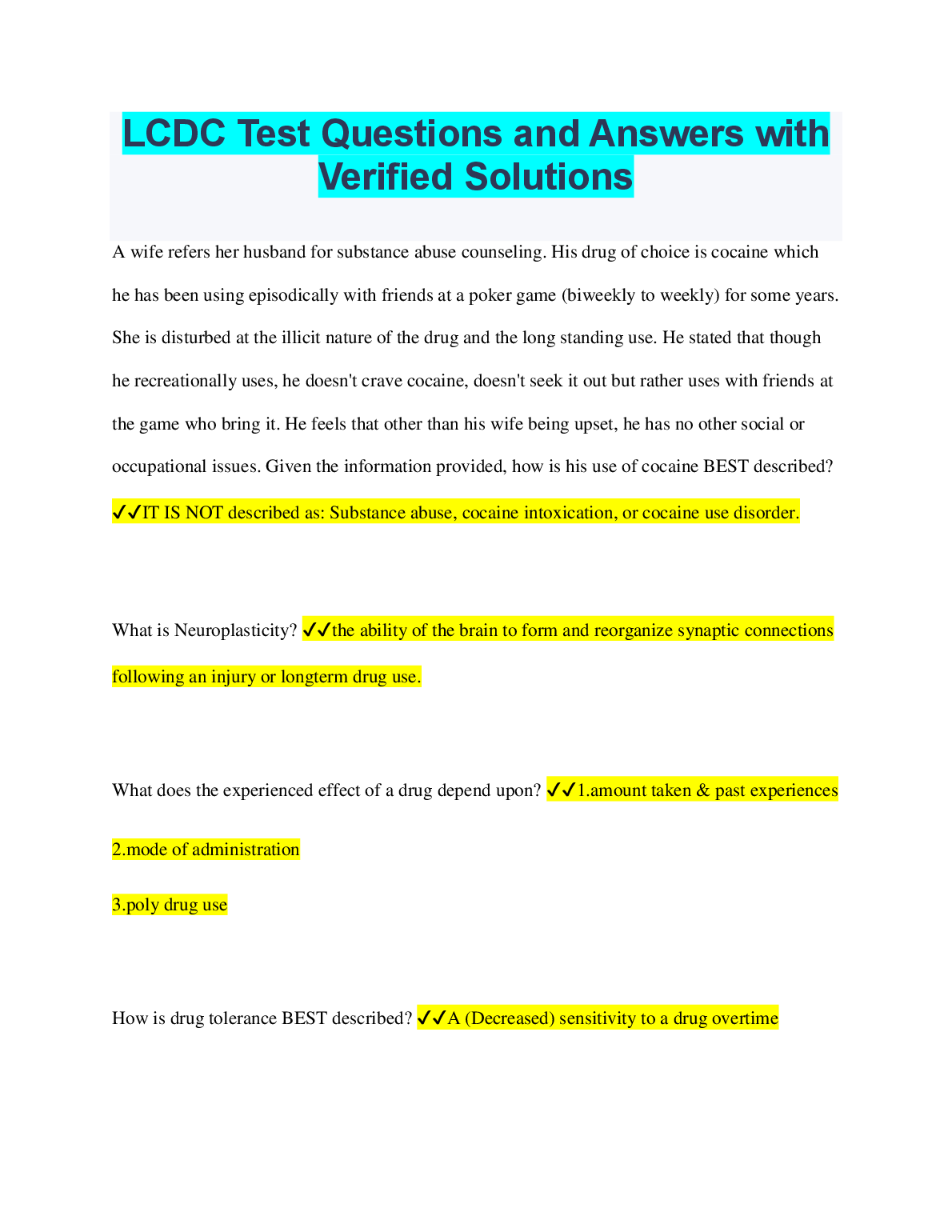 LCDC Test Questions and Answers with Verified Solutions

A wife refers her husband for substance abuse counseling. His drug of choice is cocaine which he has been using episodically with friends at a poker game (biweekly to weekly) for some years. She is disturbed at the illicit nature of the drug and the long standing use. He stated that though he recreationally uses, he doesn't crave cocaine, doesn't seek it out but rather uses with friends at the game who bring it. He feels that other than his wife being upset, he has no other social or occupational issues. Given the information provided, how is his use of cocaine BEST described? ✓✓IT IS NOT described as: Substance abuse, cocaine intoxication, or cocaine use disorder.

What is Neuroplasticity? ✓✓the ability of the brain to form and reorganize synaptic connections following an injury or longterm drug use.

What does the experienced effect of a drug depend upon? ✓✓1.amount taken & past experiences

2.mode of administration

3.poly drug use

How is drug tolerance BEST described? ✓✓A (Decreased) sensitivity to a drug overtime